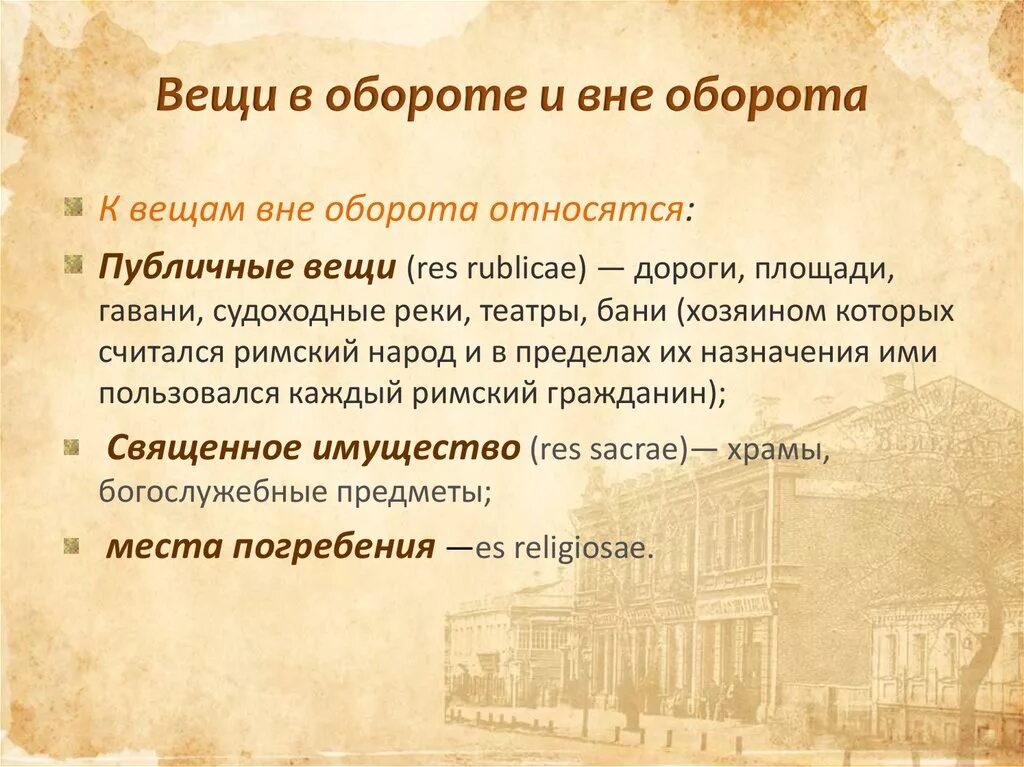 Вещи в обороте и вне оборота

К вещам вне оборота относятся:

Публичные вещи (res rublicae) — дороги, площади, гавани, судоходные реки, театры, бани (хозяином которых считался римский народ и в пределах их назначения ими пользовался каждый римский гражданин);

Священное имущество (res sacrae)— храмы, богослужебные предметы;

места погребения —es religiosae.